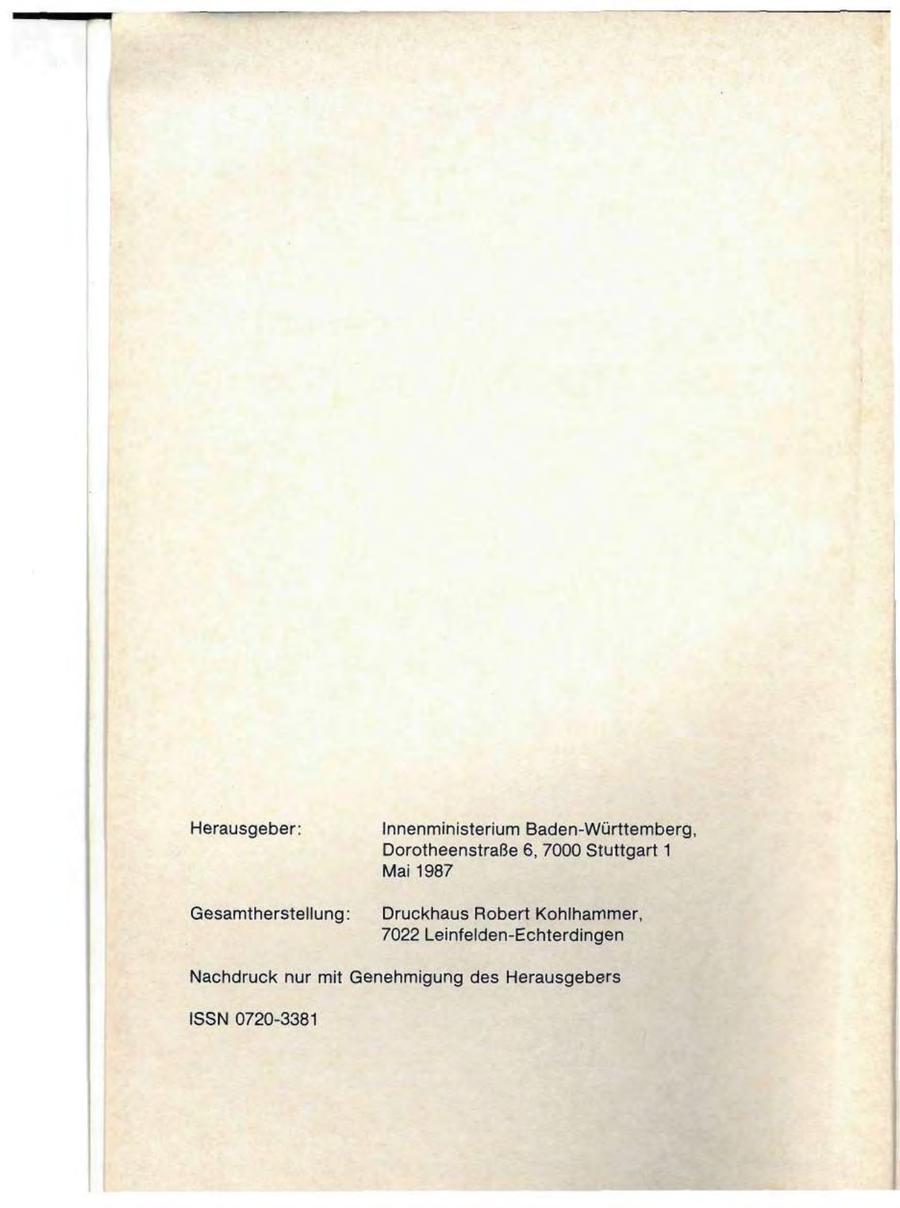 Herausgeber: Innenministerium Baden-Württemberg,
Dorotheenstraße 6, 7000 Stuttgart 1
Mai 1987

Gesamtherstellung: Druckhaus Robert Kohlhammer,
7022 Leinfelden-Echterdingen

Nachdruck nur mit Genehmigung des Herausgebers

ISSN 0720-3381